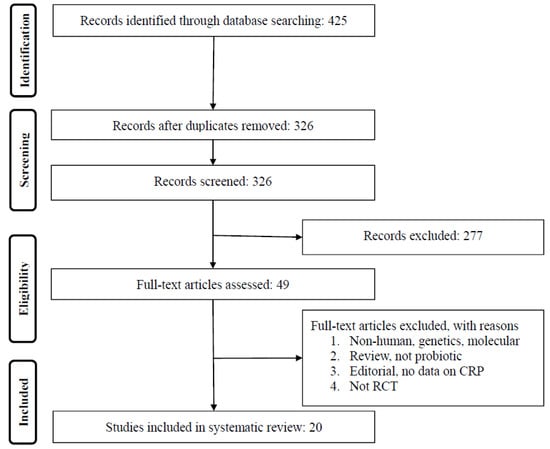 Identification

Records identified through database searching: 425

Screening

Records after duplicates removed: 326

Records screened: 326

Records excluded: 277

Eligibility

Full-text articles assessed: 49

Full-text articles excluded, with reasons
1. Non-human, genetics, molecular
2. Review, not probiotic
3. Editorial, no data on CRP
4. Not RCT

Included

Studies included in systematic review: 20